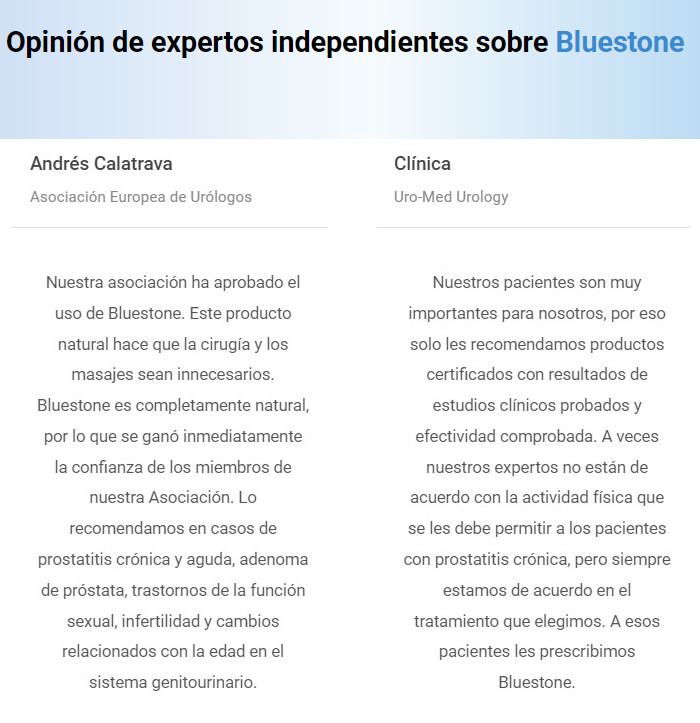 Opinión de expertos independientes sobre Bluestone

Andrés Calatrava

Asociación Europea de Urólogos

Nuestra asociación ha aprobado el uso de Bluestone. Este producto natural hace que la cirugía y los masajes sean innecesarios. Bluestone es completamente natural, por lo que se ganó inmediatamente la confianza de los miembros de nuestra Asociación. Lo recomendamos en casos de prostatitis crónica y aguda, adenoma de próstata, trastornos de la función sexual, infertilidad y cambios relacionados con la edad en el sistema genitourinario.

Clínica

Uro-Med Urology

Nuestros pacientes son muy importantes para nosotros, por eso solo les recomendamos productos certificados con resultados de estudios clínicos probados y efectividad comprobada. A veces nuestros expertos no están de acuerdo con la actividad física que se les debe permitir a los pacientes con prostatitis crónica, pero siempre estamos de acuerdo en el tratamiento que elegimos. A esos pacientes les prescribimos Bluestone.